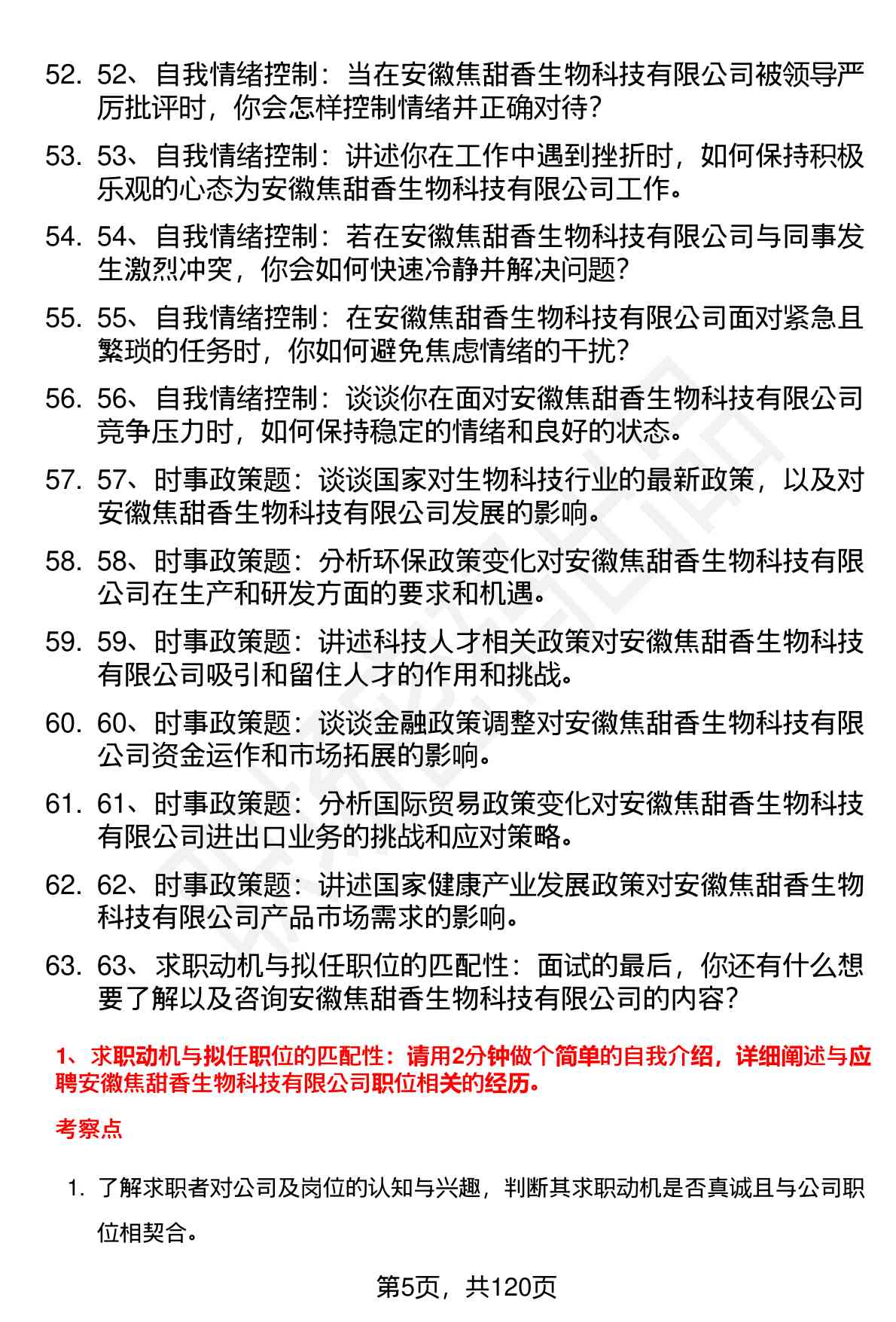 52. 52、自我情绪控制：当在安徽焦甜香生物科技有限公司被领导严厉批评时，你会怎样控制情绪并正确对待？

53. 53、自我情绪控制：讲述你在工作中遇到挫折时，如何保持积极乐观的心态为安徽焦甜香生物科技有限公司工作。

54. 54、自我情绪控制：若在安徽焦甜香生物科技有限公司与同事发生激烈冲突，你会如何快速冷静并解决问题？

55. 55、自我情绪控制：在安徽焦甜香生物科技有限公司面对紧急且繁琐的任务时，你如何避免焦虑情绪的干扰？

56. 56、自我情绪控制：谈谈你在面对安徽焦甜香生物科技有限公司竞争压力时，如何保持稳定的情绪和良好的状态。

57. 57、时事政策题：谈谈国家对生物科技行业的最新政策，以及对安徽焦甜香生物科技有限公司发展的影响。

58. 58、时事政策题：分析环保政策变化对安徽焦甜香生物科技有限公司在生产和研发方面的要求和机遇。

59. 59、时事政策题：讲述科技人才相关政策对安徽焦甜香生物科技有限公司吸引和留住人才的作用和挑战。

60. 60、时事政策题：谈谈金融政策调整对安徽焦甜香生物科技有限公司资金运作和市场拓展的影响。

61. 61、时事政策题：分析国际贸易政策变化对安徽焦甜香生物科技有限公司进出口业务的挑战和应对策略。

62. 62、时事政策题：讲述国家健康产业发展政策对安徽焦甜香生物科技有限公司产品市场需求的影响。

63. 63、求职动机与拟任职位的匹配性：面试的最后，你还有什么想要了解以及咨询安徽焦甜香生物科技有限公司的内容？

1、求职动机与拟任职位的匹配性：请用2分钟做个简单的自我介绍，详细阐述与应聘安徽焦甜香生物科技有限公司职位相关的经历。

考察点

1. 了解求职者对公司及岗位的认知与兴趣，判断其求职动机是否真诚且与公司职位相契合。

第5页，共120页